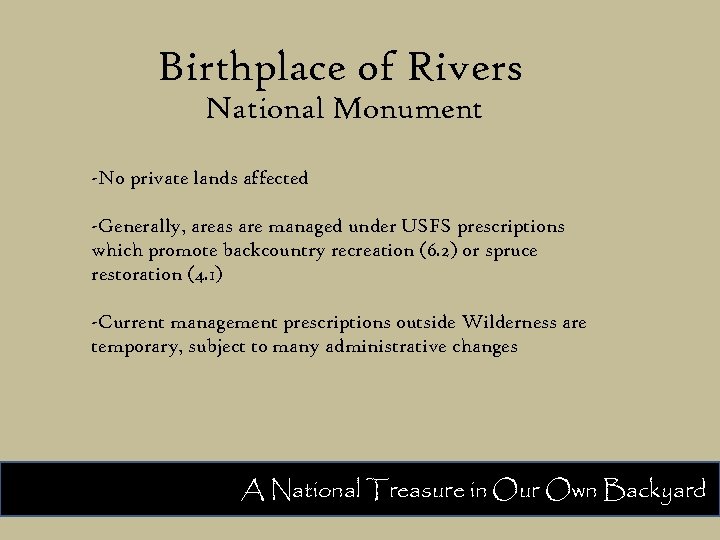 Birthplace of Rivers
National Monument

-No private lands affected

-Generally, areas are managed under USFS prescriptions which promote backcountry recreation (6.2) or spruce restoration (4.1)

-Current management prescriptions outside Wilderness are temporary, subject to many administrative changes

A National Treasure in Our Own Backyard